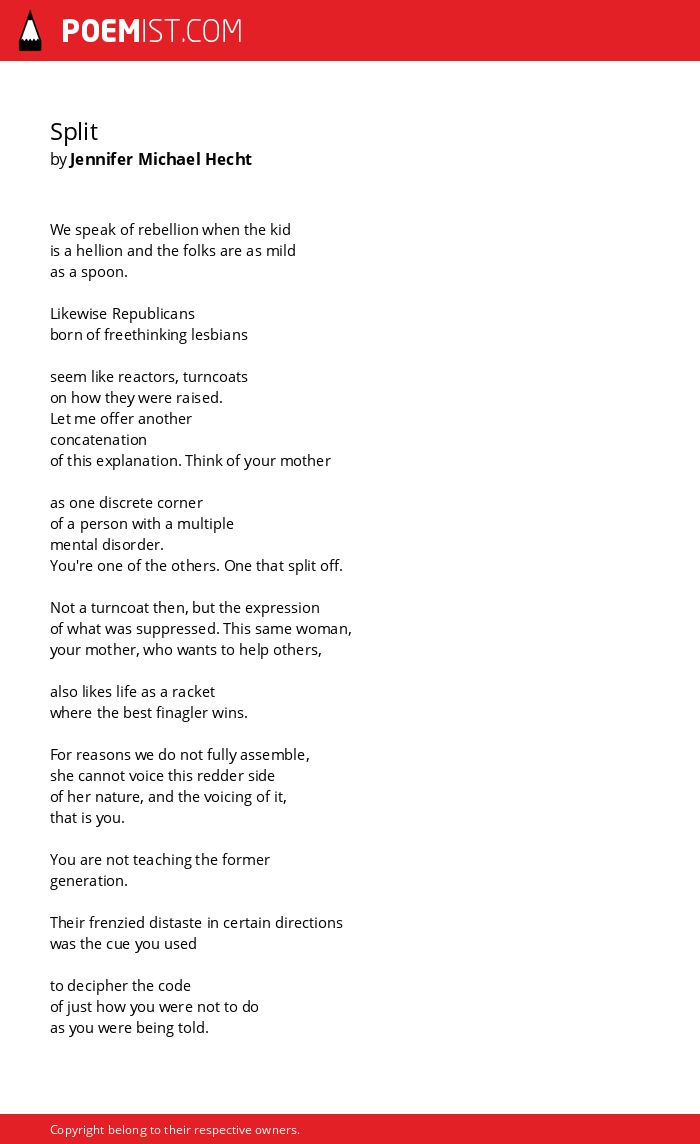 POEMIST.COM

Split
by Jennifer Michael Hecht

We speak of rebellion when the kid
is a hellion and the folks are as mild
as a spoon.

Likewise Republicans
born of freethinking lesbians

seem like reactors, turncoats
on how they were raised.
Let me offer another
concatenation
of this explanation. Think of your mother

as one discrete corner
of a person with a multiple
mental disorder.
You're one of the others. One that split off.

Not a turncoat then, but the expression
of what was suppressed. This same woman,
your mother, who wants to help others,

also likes life as a racket
where the best finagler wins.

For reasons we do not fully assemble,
she cannot voice this redder side
of her nature, and the voicing of it,
that is you.

You are not teaching the former
generation.

Their frenzied distaste in certain directions
was the cue you used

to decipher the code
of just how you were not to do
as you were being told.

Copyright belong to their respective owners.